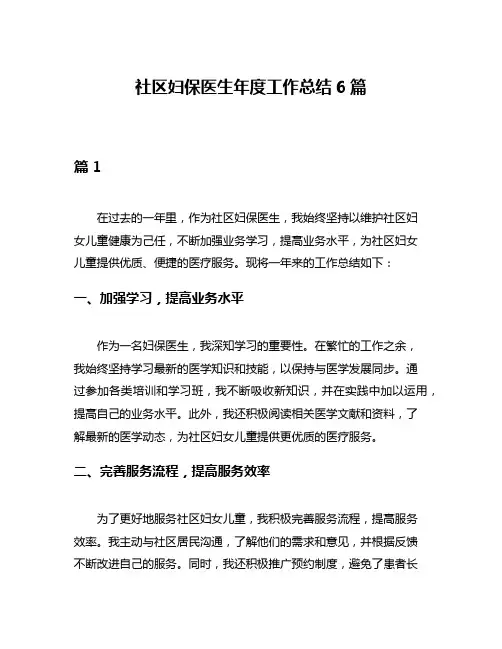 社区妇保医生年度工作总结 6 篇

篇 1

在过去的一年里，作为社区妇保医生，我始终坚持以维护社区妇女儿童健康为己任，不断加强业务学习，提高业务水平，为社区妇女儿童提供优质、便捷的医疗服务。现将一年来的工作总结如下：

一、加强学习，提高业务水平

作为一名妇保医生，我深知学习的重要性。在繁忙的工作之余，我始终坚持学习最新的医学知识和技能，以保持与医学发展同步。通过参加各类培训和学习班，我不断吸收新知识，并在实践中加以运用，提高自己的业务水平。此外，我还积极阅读相关医学文献和资料，了解最新的医学动态，为社区妇女儿童提供更优质的医疗服务。

二、完善服务流程，提高服务效率

为了更好地服务社区妇女儿童，我积极完善服务流程，提高服务效率。我主动与社区居民沟通，了解他们的需求和意见，并根据反馈不断改进自己的服务。同时，我还积极推广预约制度，避免了患者长